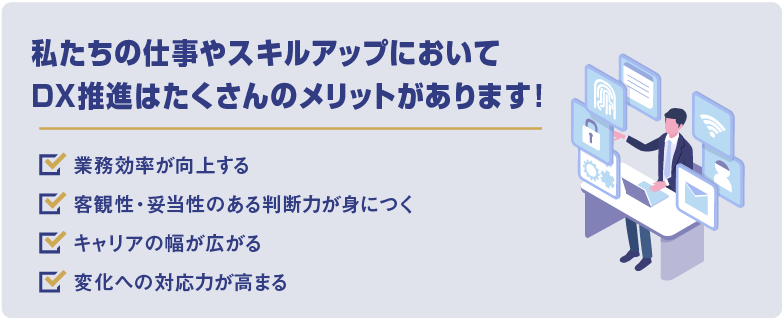 私たちの仕事やスキルアップにおいて
DX推進はたくさんのメリットがあります!

業務効率が向上する
客観性・妥当性のある判断力が身につく
キャリアの幅が広がる
変化への対応力が高まる